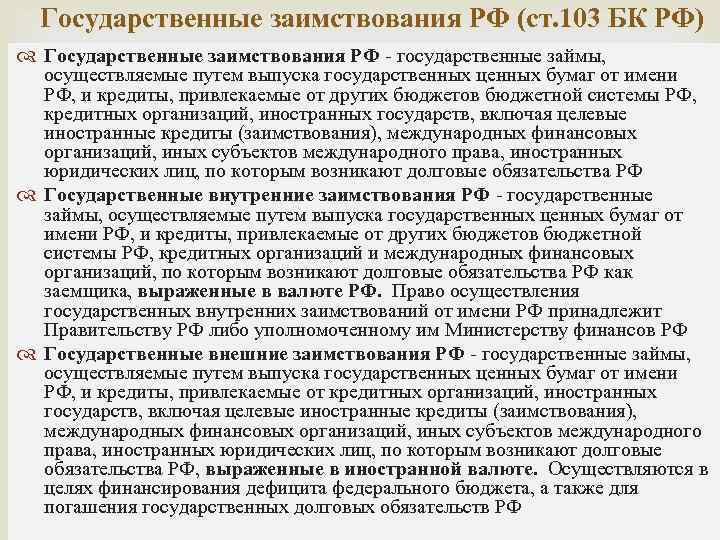 Государственные заимствования РФ (ст.103 БК РФ)

Государственные заимствования РФ - государственные займы, осуществляемые путем выпуска государственных ценных бумаг от имени РФ, и кредиты, привлекаемые от других бюджетов бюджетной системы РФ, кредитных организаций, иностранных государств, включая целевые иностранные кредиты (заимствования), международных финансовых организаций, иных субъектов международного права, иностранных юридических лиц, по которым возникают долговые обязательства РФ

Государственные внутренние заимствования РФ - государственные займы, осуществляемые путем выпуска государственных ценных бумаг от имени РФ, и кредиты, привлекаемые от других бюджетов бюджетной системы РФ, кредитных организаций и международных финансовых организаций, по которым возникают долговые обязательства РФ как заемщика, выраженные в валюте РФ. Право осуществления государственных внутренних заимствований от имени РФ принадлежит Правительству РФ либо уполномоченному им Министерству финансов РФ

Государственные внешние заимствования РФ - государственные займы, осуществляемые путем выпуска государственных ценных бумаг от имени РФ, и кредиты, привлекаемые от кредитных организаций, иностранных государств, включая целевые иностранные кредиты (заимствования), международных финансовых организаций, иных субъектов международного права, иностранных юридических лиц, по которым возникают долговые обязательства РФ, выраженные в иностранной валюте. Осуществляются в целях финансирования дефицита федерального бюджета, а также для погашения государственных долговых обязательств РФ